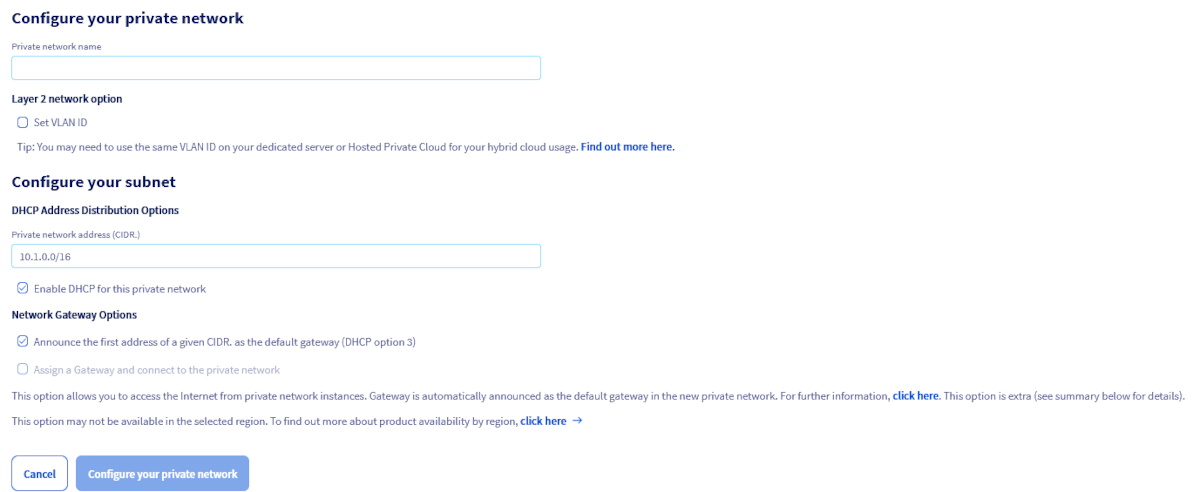 Configure your private network

Private network name

Layer 2 network option

Set VLAN ID

Tip: You may need to use the same VLAN ID on your dedicated server or Hosted Private Cloud for your hybrid cloud usage. Find out more here.

Configure your subnet

DHCP Address Distribution Options

Private network address (CIDR.)

10.1.0.0/16

Enable DHCP for this private network

Network Gateway Options

Announce the first address of a given CIDR. as the default gateway (DHCP option 3)

Assign a Gateway and connect to the private network

This option allows you to access the Internet from private network instances. Gateway is automatically announced as the default gateway in the new private network. For further information, click here. This option is extra (see summary below for details).

This option may not be available in the selected region. To find out more about product availability by region, click here →

Cancel

Configure your private network